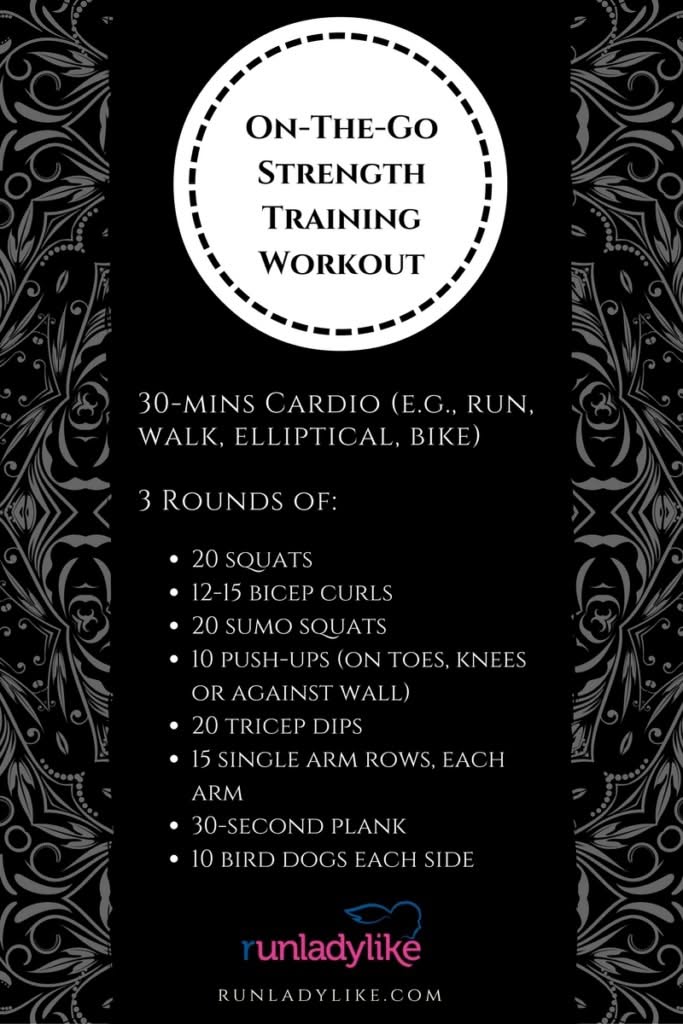 On-The-Go
Strength
Training
Workout

30-mins Cardio (e.g., run, walk, elliptical, bike)

3 Rounds of:

• 20 squats
• 12-15 bicep curls
• 20 sumo squats
• 10 push-ups (on toes, knees or against wall)
• 20 tricep dips
• 15 single arm rows, each arm
• 30-second plank
• 10 bird dogs each side

runladylike

RUNLADYLIKE.COM